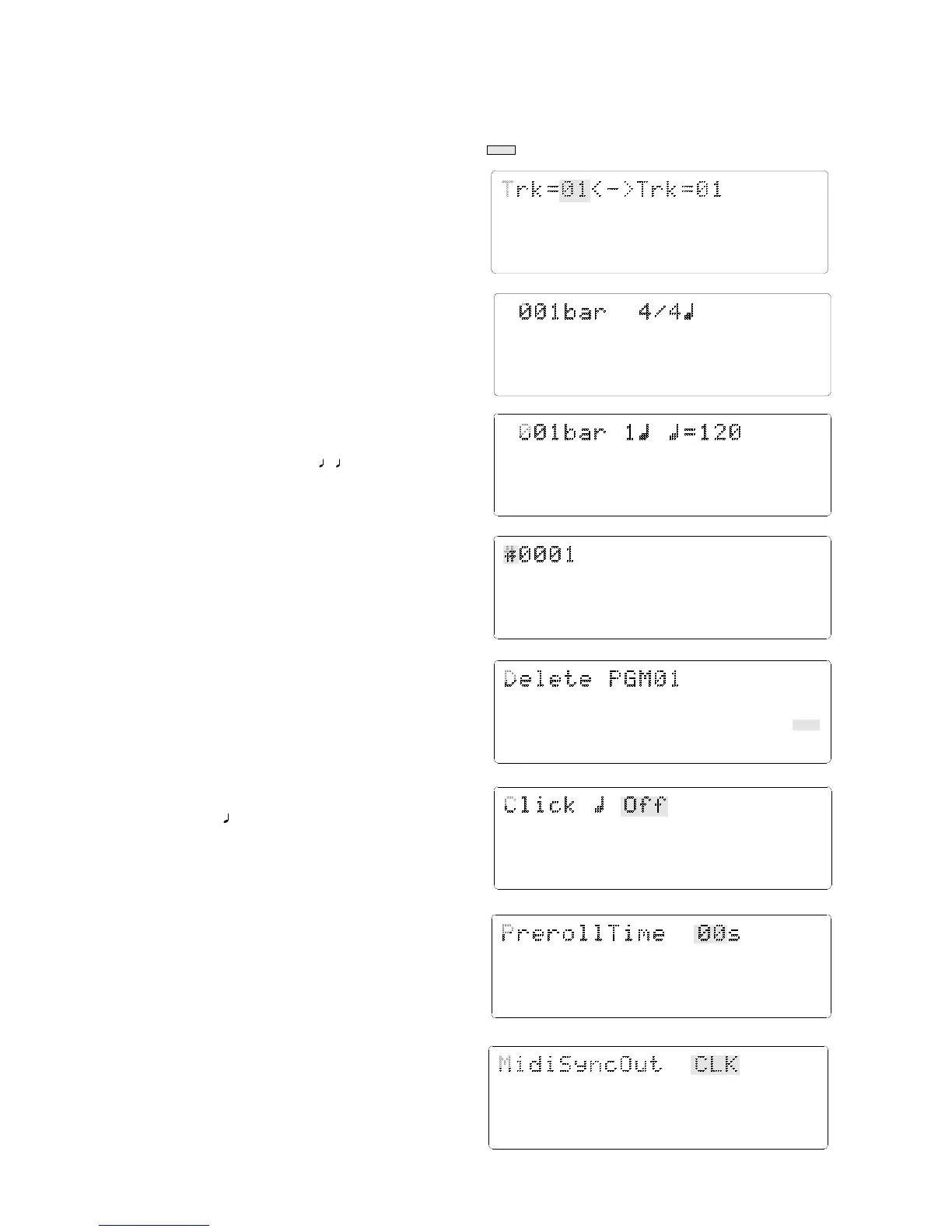 Trk=01<->Trk=01

001bar 4/4♩

001bar 1♩ ♩=120

♩ ♩

#0001

Delete PGM01

Click ♩ Off

♩

PrerollTime 00s

MidiSyncOut CLK